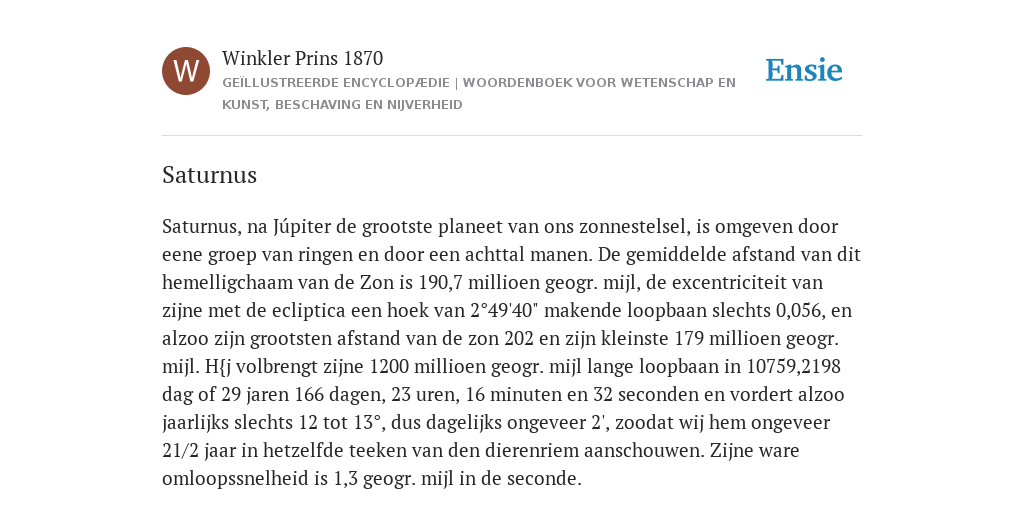 W

Winkler Prins 1870

GEÏLLUSTREERDE ENCYCLOPÆDIE | WOORDENBOEK VOOR WETENSCHAP EN KUNST, BESCHAVING EN NIJVERHEID

Ensie

Saturnus

Saturnus, na Júpiter de grootste planeet van ons zonnestelsel, is omgeven door eene groep van ringen en door een achttal manen. De gemiddelde afstand van dit hemelligchaam van de Zon is 190,7 millioen geogr. mijl, de excentriciteit van zijne met de ecliptica een hoek van 2°49'40" makende loopbaan slechts 0,056, en alzoo zijn grootsten afstand van de zon 202 en zijn kleinste 179 millioen geogr. mijl. H{j volbrengt zijne 1200 millioen geogr. mijl lange loopbaan in 10759,2198 dag of 29 jaren 166 dagen, 23 uren, 16 minuten en 32 seconden en vordert alzoo jaarlijks slechts 12 tot 13°, dus dagelijks ongeveer 2', zoodat wij hem ongeveer 21/2 jaar in hetzelfde teeken van den dierenriem aanschouwen. Zijne ware omloopssnelheid is 1,3 geogr. mijl in de seconde.